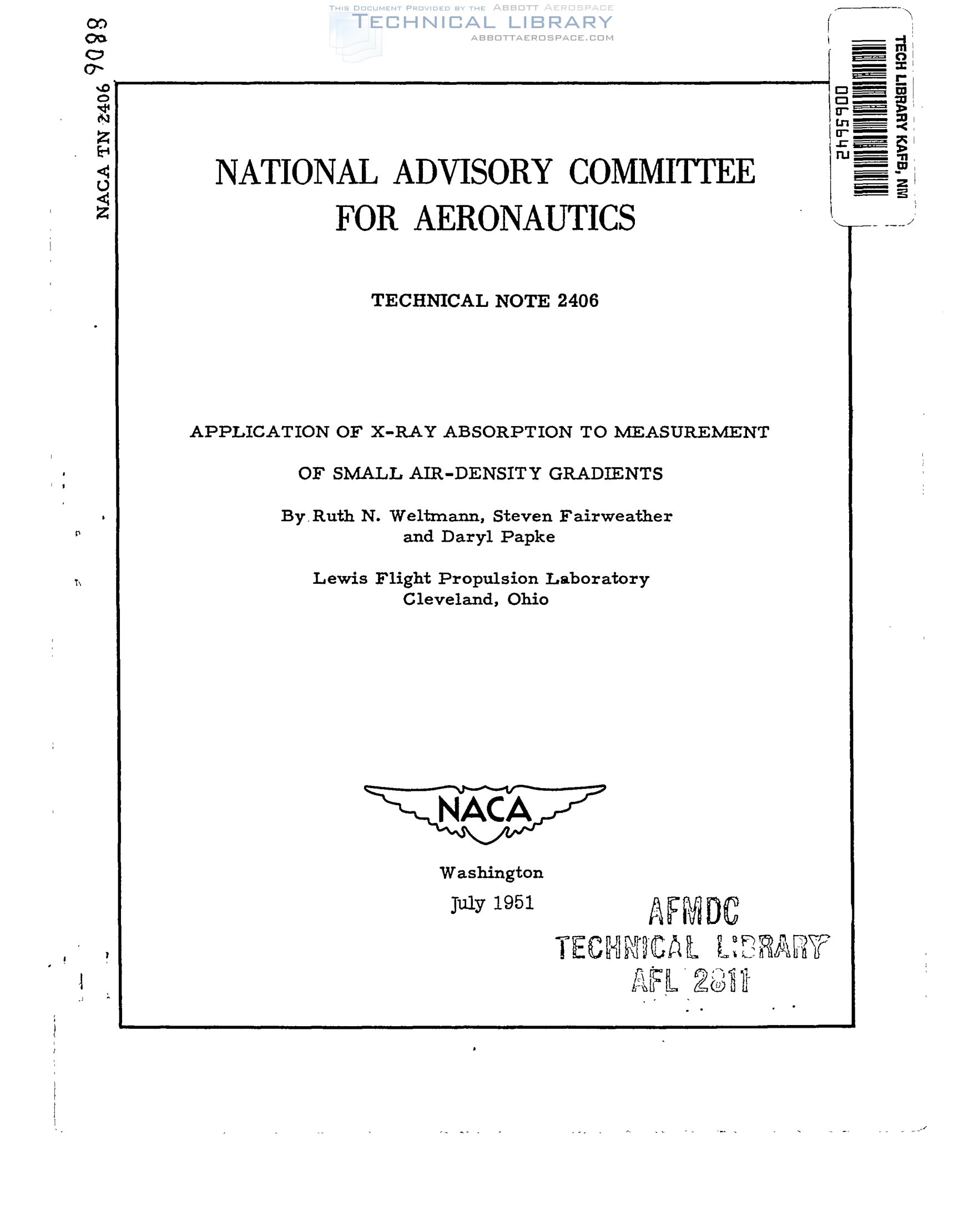 THIS DOCUMENT PROVIDED BY THE ABBOTT AEROSPACE
TECHNICAL LIBRARY
ABBOTTAEROSPACE.COM

NACA TN 2406 9088

TECH LIBRARY KAFB, NM
0065642

NATIONAL ADVISORY COMMITTEE FOR AERONAUTICS

TECHNICAL NOTE 2406

APPLICATION OF X-RAY ABSORPTION TO MEASUREMENT OF SMALL AIR-DENSITY GRADIENTS

By Ruth N. Weltmann, Steven Fairweather and Daryl Papke

Lewis Flight Propulsion Laboratory
Cleveland, Ohio

NACA

Washington
July 1951

AFMDC
TECHNICAL LIBRARY
AFL 2811